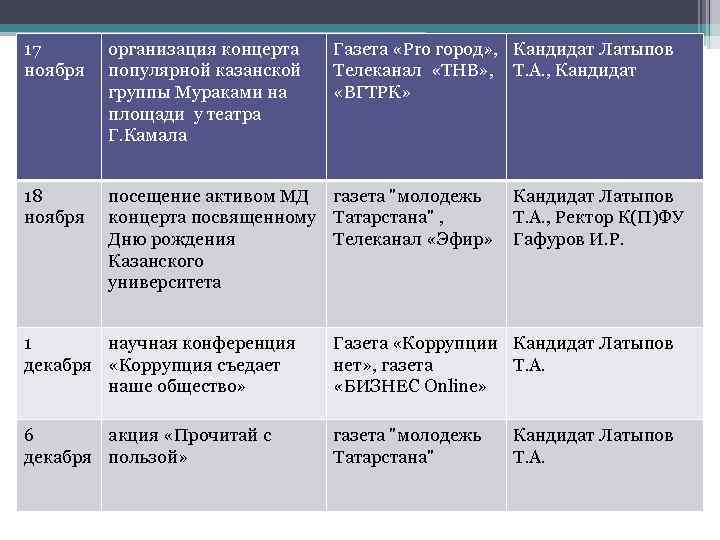 | 17 ноября | организация концерта популярной казанской группы Мураками на площади у театра Г.Камала | Газета «Pro город», Телеканал «ТНВ», «ВГТРК» | Кандидат Латыпов Т.А., Кандидат |
|---|---|---|---|
| 18 ноября | посещение активом МД концерта посвященному Дню рождения Казанского университета | газета "молодежь Татарстана" , Телеканал «Эфир» | Кандидат Латыпов Т.А., Ректор К(П)ФУ Гафуров И.Р. |
| 1 декабря | научная конференция «Коррупция съедает наше общество» | Газета «Коррупции нет», газета «БИЗНЕС Online» | Кандидат Латыпов Т.А. |
| 6 декабря | акция «Прочитай с пользой» | газета "молодежь Татарстана" | Кандидат Латыпов Т.А. |